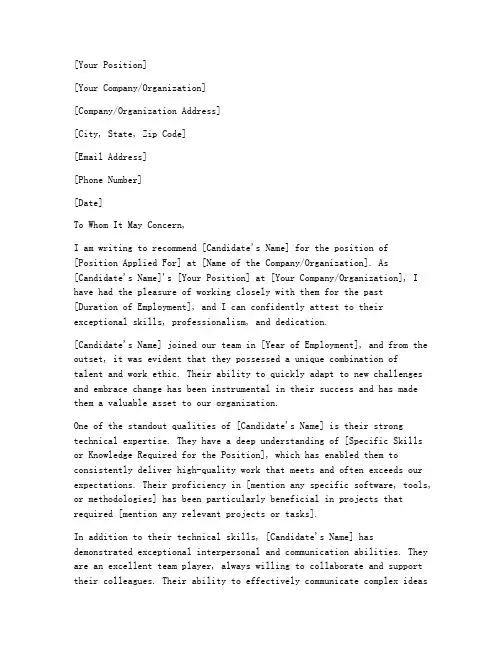 [Your Position]

[Your Company/Organization]

[Company/Organization Address]

[City, State, Zip Code]

[Email Address]

[Phone Number]

[Date]

To Whom It May Concern,

I am writing to recommend [Candidate's Name] for the position of [Position Applied For] at [Name of the Company/Organization]. As [Candidate's Name]'s [Your Position] at [Your Company/Organization], I have had the pleasure of working closely with them for the past [Duration of Employment], and I can confidently attest to their exceptional skills, professionalism, and dedication.

[Candidate's Name] joined our team in [Year of Employment], and from the outset, it was evident that they possessed a unique combination of talent and work ethic. Their ability to quickly adapt to new challenges and embrace change has been instrumental in their success and has made them a valuable asset to our organization.

One of the standout qualities of [Candidate's Name] is their strong technical expertise. They have a deep understanding of [Specific Skills or Knowledge Required for the Position], which has enabled them to consistently deliver high-quality work that meets and often exceeds our expectations. Their proficiency in [mention any specific software, tools, or methodologies] has been particularly beneficial in projects that required [mention any relevant projects or tasks].

In addition to their technical skills, [Candidate's Name] has demonstrated exceptional interpersonal and communication abilities. They are an excellent team player, always willing to collaborate and support their colleagues. Their ability to effectively communicate complex ideas